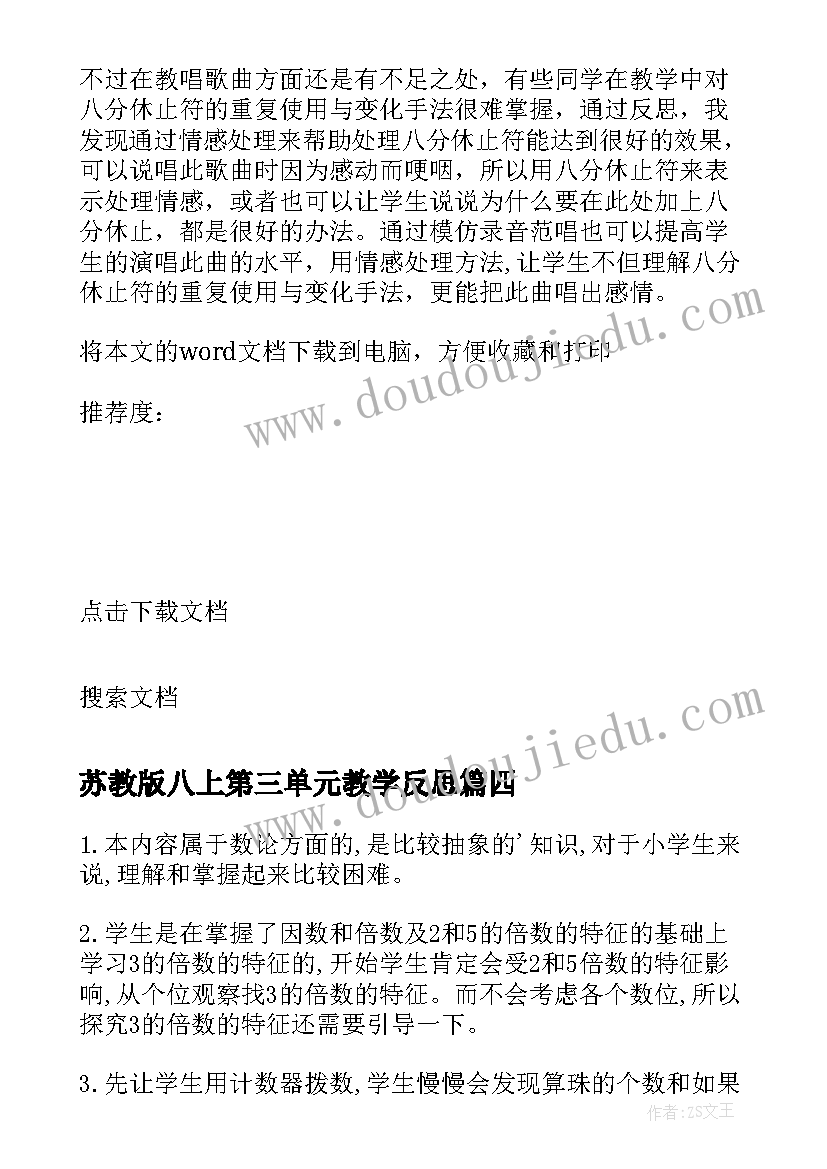 不过在教唱歌曲方面还是有不足之处，有些同学在教学中对八分休止符的重复使用与变化手法很难掌握，通过反思，我发现通过情感处理来帮助处理八分休止符能达到很好的效果，可以说唱此歌曲时因为感动而哽咽，所以用八分休止符来表示处理情感，或者也可以让学生说说为什么要在此处加上八分休止，都是很好的办法。通过模仿录音范唱也可以提高学生的演唱此曲的水平，用情感处理方法,让学生不但理解八分休止符的重复使用与变化手法，更能把此曲唱出感情。

将本文的word文档下载到电脑，方便收藏和打印

推荐度：

点击下载文档

搜索文档

苏教版八上第三单元教学反思篇四

1.本内容属于数论方面的,是比较抽象的'知识,对于小学生来说,理解和掌握起来比较困难。

2.学生是在掌握了因数和倍数及2和5的倍数的特征的基础上学习3的倍数的特征的,开始学生肯定会受2和5倍数的特征影响,从个位观察找3的倍数的特征。而不会考虑各个数位,所以探究3的倍数的特征还需要引导一下。

3.先让学生用计数器拨数,学生慢慢会发现算珠的个数和如果

www.doudoujiedu.com

www.doudoujiedu.com

作者:ZS文王